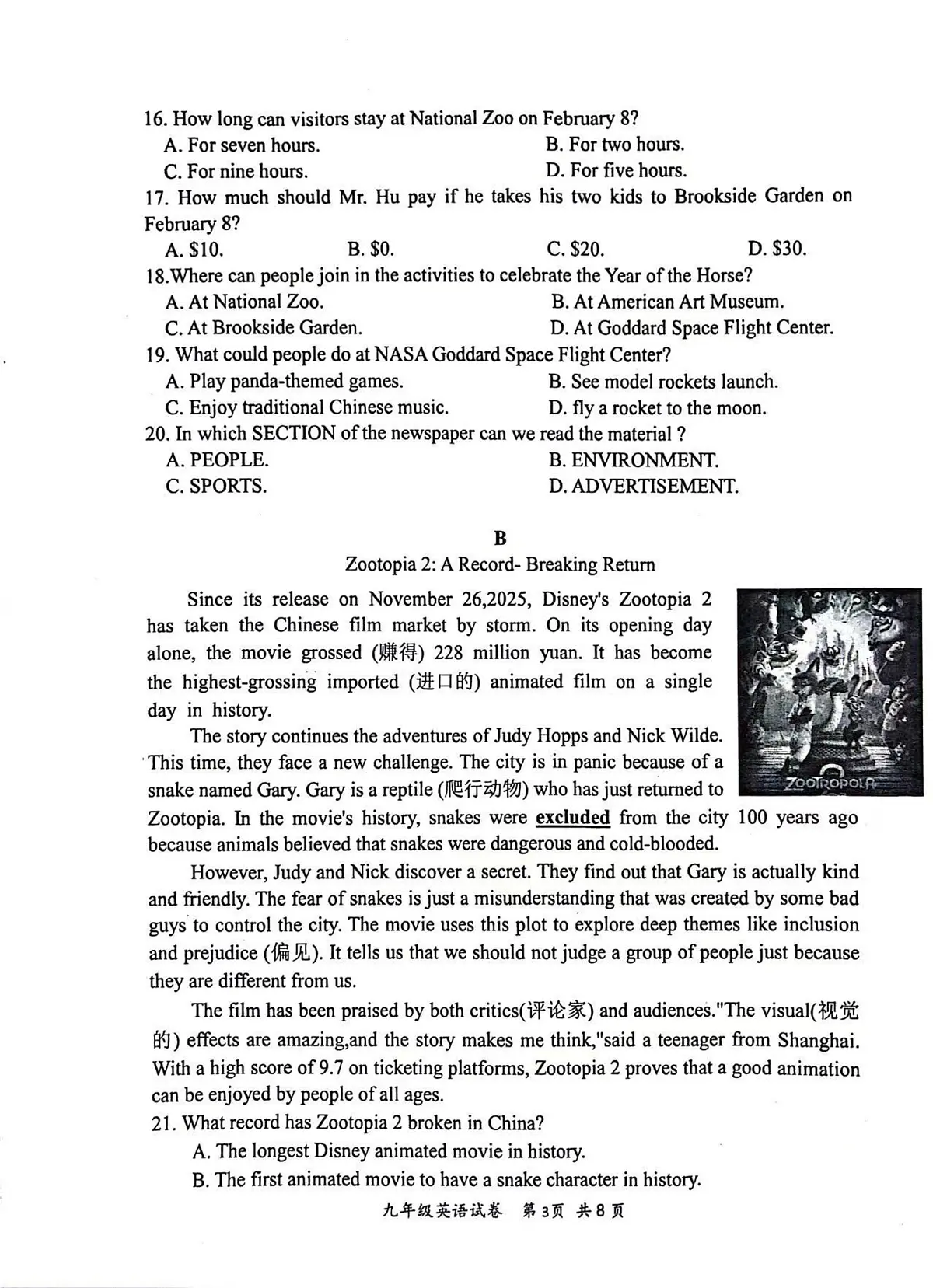 16. How long can visitors stay at National Zoo on February 8?
A. For seven hours.
B. For two hours.
C. For nine hours.
D. For five hours.
17. How much should Mr. Hu pay if he takes his two kids to Brookside Garden on February 8?
A. \$10.
B. \$0.
C. \$20.
D. \$30.
18.Where can people join in the activities to celebrate the Year of the Horse?
A. At National Zoo.
B. At American Art Museum.
C. At Brookside Garden.
D. At Goddard Space Flight Center.
19. What could people do at NASA Goddard Space Flight Center?
A. Play panda-themed games.
B. See model rockets launch.
C. Enjoy traditional Chinese music.
D. fly a rocket to the moon.
20. In which SECTION of the newspaper can we read the material ?
A. PEOPLE.
B. ENVIRONMENT.
C. SPORTS.
D. ADVERTISEMENT.

B

Zootopia 2: A Record- Breaking Return

Since its release on November 26,2025, Disney's Zootopia 2 has taken the Chinese film market by storm. On its opening day alone, the movie grossed (赚得) 228 million yuan. It has become the highest-grossing imported (进口的) animated film on a single day in history.

ZOOTROPOLA

The story continues the adventures of Judy Hopps and Nick Wilde. This time, they face a new challenge. The city is in panic because of a snake named Gary. Gary is a reptile (爬行动物) who has just returned to Zootopia. In the movie's history, snakes were excluded from the city 100 years ago because animals believed that snakes were dangerous and cold-blooded.

However, Judy and Nick discover a secret. They find out that Gary is actually kind and friendly. The fear of snakes is just a misunderstanding that was created by some bad guys to control the city. The movie uses this plot to explore deep themes like inclusion and prejudice (偏见). It tells us that we should not judge a group of people just because they are different from us.

The film has been praised by both critics(评论家) and audiences."The visual(视觉的) effects are amazing,and the story makes me think,"said a teenager from Shanghai. With a high score of 9.7 on ticketing platforms, Zootopia 2 proves that a good animation can be enjoyed by people of all ages.

21. What record has Zootopia 2 broken in China?
A. The longest Disney animated movie in history.
B. The first animated movie to have a snake character in history.

九年级英语试卷 第3页 共8页